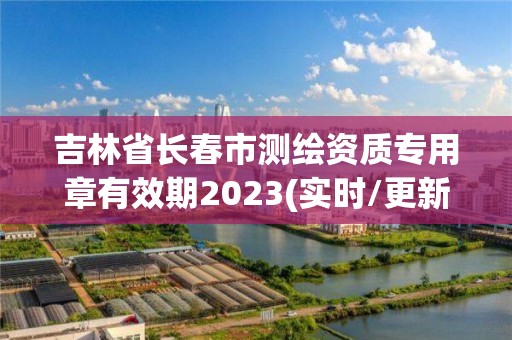 吉林省长春市测绘资质专用章有效期2023(实时/更新